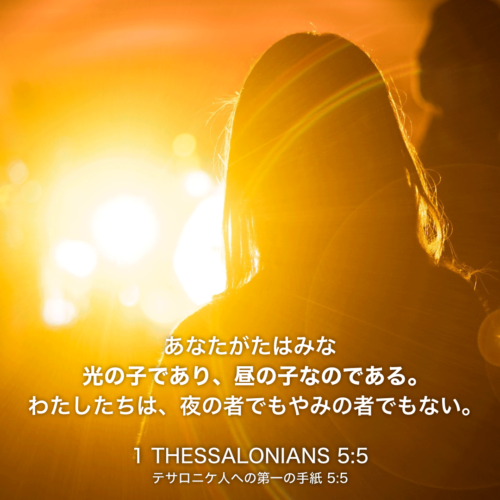 あなたがたはみな
光の子であり、昼の子なのである。
わたしたちは、夜の者でもやみの者でもない。

1 THESSALONIANS 5:5
テサロニケ人への第一の手紙 5:5